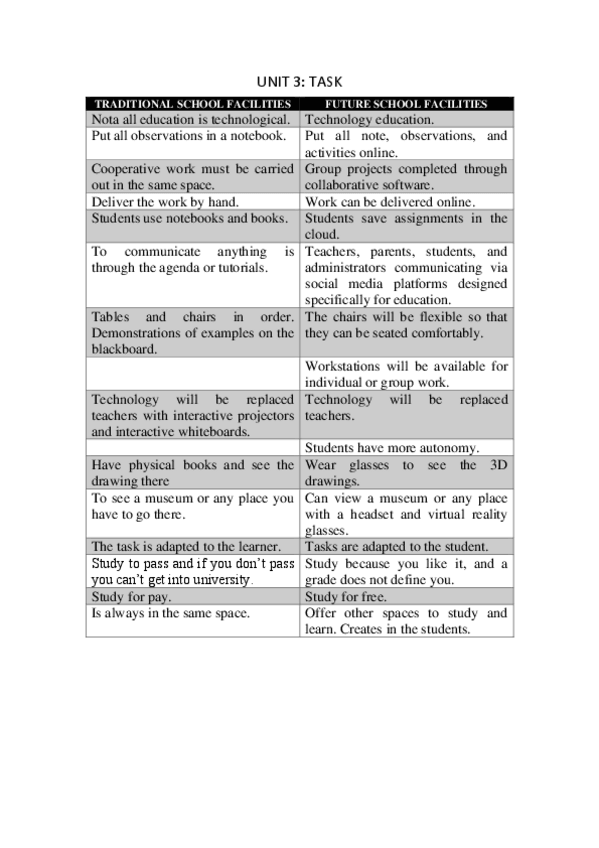 UNIT 3: TASK

| TRADITIONAL SCHOOL FACILITIES | FUTURE SCHOOL FACILITIES |
|---|---|
| Nota all education is technological. | Technology education. |
| Put all observations in a notebook. | Put all note, observations, and activities online. |
| Cooperative work must be carried out in the same space. | Group projects completed through collaborative software. |
| Deliver the work by hand. | Work can be delivered online. |
| Students use notebooks and books. | Students save assignments in the cloud. |
| To communicate anything is through the agenda or tutorials. | Teachers, parents, students, and administrators communicating via social media platforms designed specifically for education. |
| Tables and chairs in order. Demonstrations of examples on the blackboard. | The chairs will be flexible so that they can be seated comfortably. |
| | Workstations will be available for individual or group work. |
| Technology will be replaced teachers with interactive projectors and interactive whiteboards. | Technology will be replaced teachers. |
| | Students have more autonomy. |
| Have physical books and see the drawing there | Wear glasses to see the 3D drawings. |
| To see a museum or any place you have to go there. | Can view a museum or any place with a headset and virtual reality glasses. |
| The task is adapted to the learner. | Tasks are adapted to the student. |
| Study to pass and if you don't pass you can't get into university. | Study because you like it, and a grade does not define you. |
| Study for pay. | Study for free. |
| Is always in the same space. | Offer other spaces to study and learn. Creates in the students. |